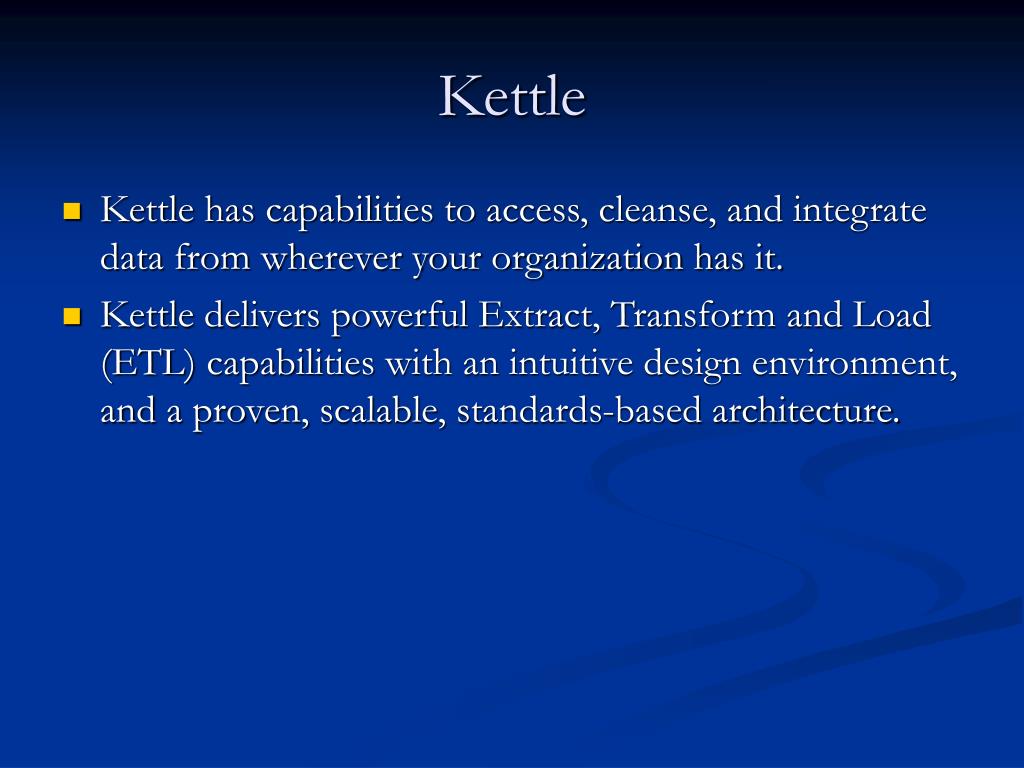 Kettle

- Kettle has capabilities to access, cleanse, and integrate data from wherever your organization has it.
- Kettle delivers powerful Extract, Transform and Load (ETL) capabilities with an intuitive design environment, and a proven, scalable, standards-based architecture.